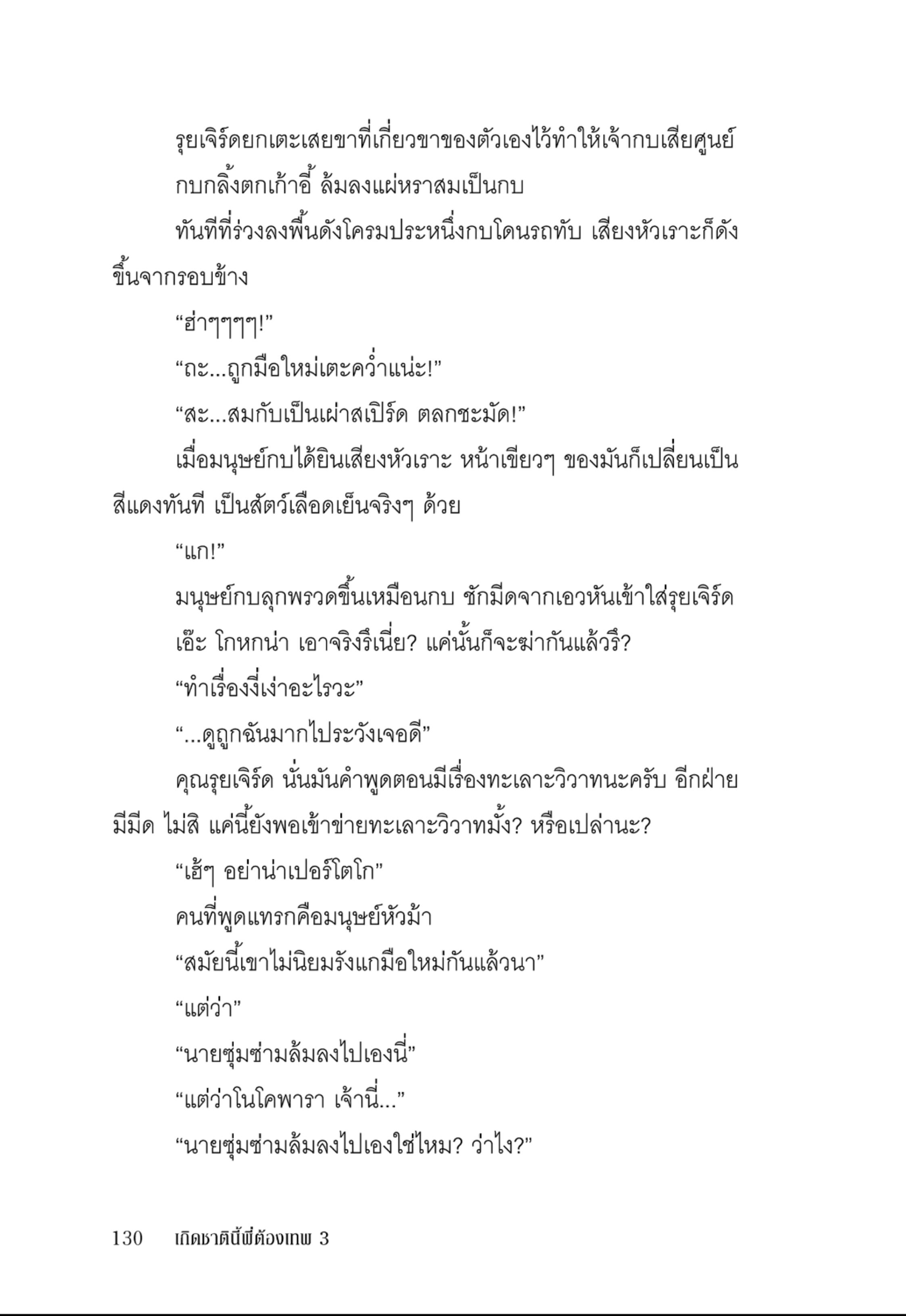 รุยเจิร์ดยกเตะเสยขาที่เกี่ยวขาของตัวเองไว้ทำให้เจ้ากบเสียศูนย์

กบกลิ้งตกเก้าอี้ ล้มลงแผ่หราสมเป็นกบ

ทันทีที่ร่วงลงพื้นดังโครมประหนึ่งกบโดนรถทับ เสียงหัวเราะก็ดังขึ้นจากรอบข้าง

“ฮ่าๆๆๆๆ!”

“ถะ...ถูกมือใหม่เตะคว่ำแน่ะ!”

“สะ...สมกับเป็นเผ่าสเปิร์ด ตลกชะมัด!”

เมื่อมนุษย์กบได้ยินเสียงหัวเราะ หน้าเขียวๆ ของมันก็เปลี่ยนเป็นสีแดงทันที เป็นสัตว์เลือดเย็นจริงๆ ด้วย

“แก!”

มนุษย์กบลุกพรวดขึ้นเหมือนกบ ชักมีดจากเอวหันเข้าใส่รุยเจิร์ด

เอ๊ะ โกหกน่า เอาจริงรึเนี่ย? แค่นั้นก็จะฆ่ากันแล้วรึ?

“ทำเรื่องงี่เง่าอะไรวะ”

“...ดูถูกฉันมากไประวังเจอดี”

คุณรุยเจิร์ด นั่นมันคำพูดตอนมีเรื่องทะเลาะวิวาทนะครับ อีกฝ่ายมีมีด ไม่สิ แค่นี้ยังพอเข้าข่ายทะเลาะวิวาทมั้ง? หรือเปล่านะ?

“เฮ้ๆ อย่าน่าเปอร์โตโก”

คนที่พูดแทรกคือมนุษย์หัวม้า

“สมัยนี้เขาไม่นิยมรังแกมือใหม่กันแล้วนา”

“แต่ว่า”

“นายซุ่มซ่ามล้มลงไปเองนี่”

“แต่ว่าโนโคพารา เจ้านี่...”

“นายซุ่มซ่ามล้มลงไปเองใช่ไหม? ว่าไง?”

130 เกิดชาตินี้พี่ต้องเทพ 3